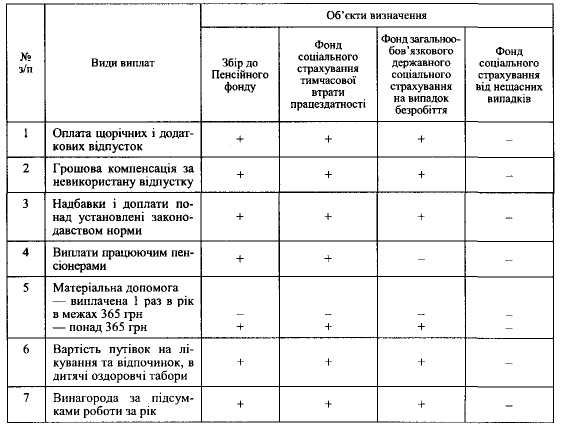 | № з/п | Види виплат | Об'єкти визначення | | | |
|---|---|---|---|---|---|
| | | Збір до Пенсійного фонду | Фонд соціального страхування тимчасової втрати працездатності | Фонд загальнообов'язкового державного соціального страхування на випадок безробіття | Фонд соціального страхування від нещасних випадків |
| 1 | Оплата щорічних і додаткових відпусток | + | + | + | – |
| 2 | Грошова компенсація за невикористану відпустку | + | + | + | – |
| 3 | Надбавки і доплати понад установлені законодавством норми | + | + | + | – |
| 4 | Виплати працюючим пенсіонерами | + | + | – | – |
| 5 | Матеріальна допомога — виплачена 1 раз в рік в межах 365 грн — понад 365 грн | – + | – + | – + | – – |
| 6 | Вартість путівок на лікування та відпочинок, в дитячі оздоровчі табори | + | + | + | – |
| 7 | Винагорода за підсумками роботи за рік | + | + | + | – |